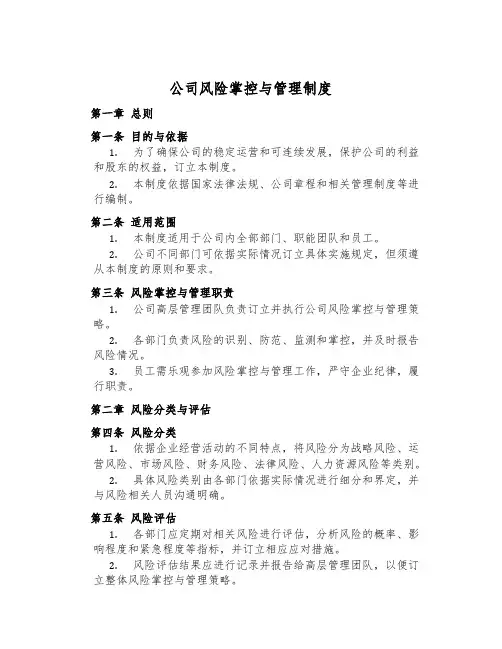 公司风险掌控与管理制度

第一章 总则

第一条 目的与依据

1. 为了确保公司的稳定运营和可连续发展，保护公司的利益和股东的权益，订立本制度。

2. 本制度依据国家法律法规、公司章程和相关管理制度等进行编制。

第二条 适用范围

1. 本制度适用于公司内全部部门、职能团队和员工。

2. 公司不同部门可依据实际情况订立具体实施规定，但须遵从本制度的原则和要求。

第三条 风险掌控与管理职责

1. 公司高层管理团队负责订立并执行公司风险掌控与管理策略。

2. 各部门负责风险的识别、防范、监测和掌控，并及时报告风险情况。

3. 员工需乐观参加风险掌控与管理工作，严守企业纪律，履行职责。

第二章 风险分类与评估

第四条 风险分类

1. 依据企业经营活动的不同特点，将风险分为战略风险、运营风险、市场风险、财务风险、法律风险、人力资源风险等类别。

2. 具体风险类别由各部门依据实际情况进行细分和界定，并与风险相关人员沟通明确。

第五条 风险评估

1. 各部门应定期对相关风险进行评估，分析风险的概率、影响程度和紧急程度等指标，并订立相应应对措施。

2. 风险评估结果应进行记录并报告给高层管理团队，以便订立整体风险掌控与管理策略。